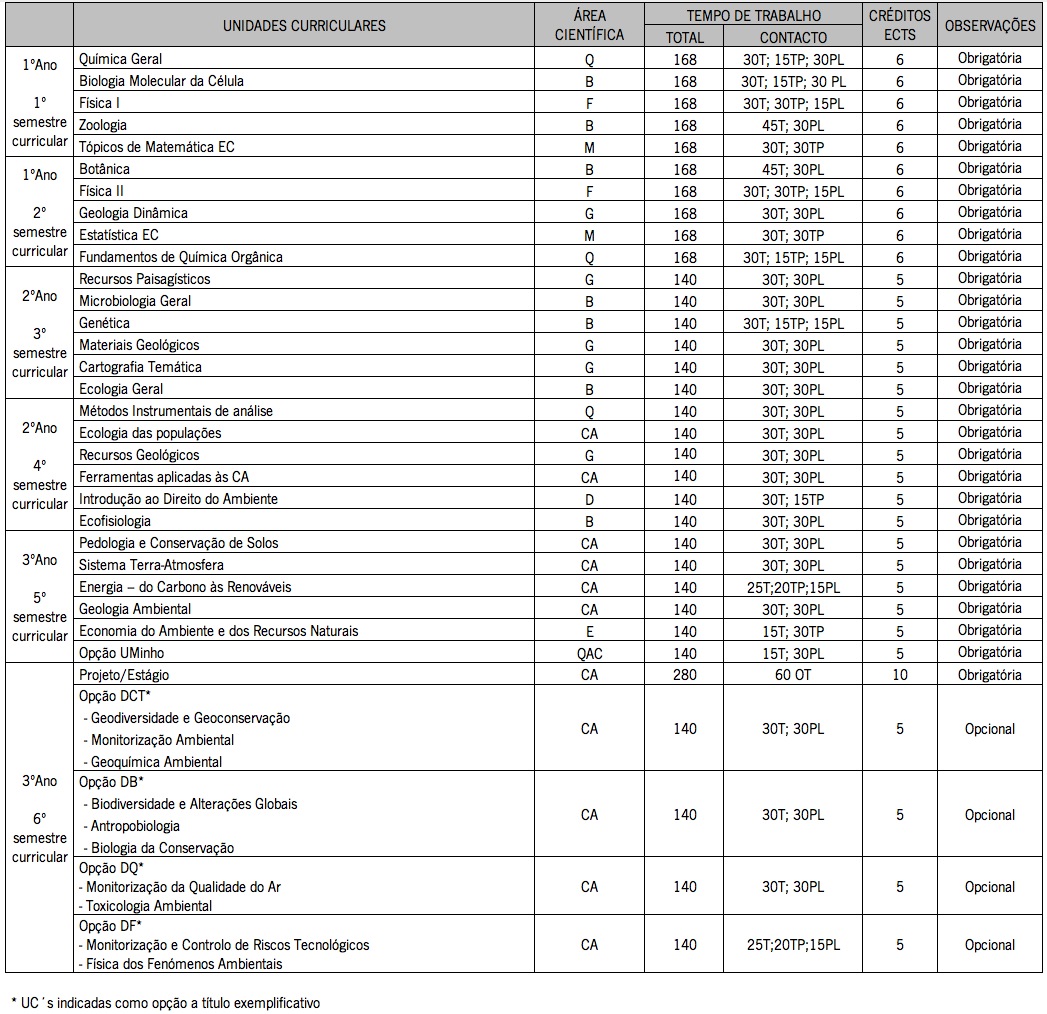 | | UNIDADES CURRICULARES | ÁREA CIENTÍFICA | TEMPO DE TRABALHO TOTAL | TEMPO DE TRABALHO CONTACTO | CRÉDITOS ECTS | OBSERVAÇÕES |
|---|---|---|---|---|---|---|
| 1ºAno 1º semestre curricular | Química Geral | Q | 168 | 30T; 15TP; 30PL | 6 | Obrigatória |
| | Biologia Molecular da Célula | B | 168 | 30T; 15TP; 30 PL | 6 | Obrigatória |
| | Física I | F | 168 | 30T; 30TP; 15PL | 6 | Obrigatória |
| | Zoologia | B | 168 | 45T; 30PL | 6 | Obrigatória |
| | Tópicos de Matemática EC | M | 168 | 30T; 30TP | 6 | Obrigatória |
| 1ºAno 2º semestre curricular | Botânica | B | 168 | 45T; 30PL | 6 | Obrigatória |
| | Física II | F | 168 | 30T; 30TP; 15PL | 6 | Obrigatória |
| | Geologia Dinâmica | G | 168 | 30T; 30PL | 6 | Obrigatória |
| | Estatística EC | M | 168 | 30T; 30TP | 6 | Obrigatória |
| | Fundamentos de Química Orgânica | Q | 168 | 30T; 15TP; 15PL | 6 | Obrigatória |
| 2ºAno 3º semestre curricular | Recursos Paisagísticos | G | 140 | 30T; 30PL | 5 | Obrigatória |
| | Microbiologia Geral | B | 140 | 30T; 30PL | 5 | Obrigatória |
| | Genética | B | 140 | 30T; 15TP; 15PL | 5 | Obrigatória |
| | Materiais Geológicos | G | 140 | 30T; 30PL | 5 | Obrigatória |
| | Cartografia Temática | G | 140 | 30T; 30PL | 5 | Obrigatória |
| | Ecologia Geral | B | 140 | 30T; 30PL | 5 | Obrigatória |
| 2ºAno 4º semestre curricular | Métodos Instrumentais de análise | Q | 140 | 30T; 30PL | 5 | Obrigatória |
| | Ecologia das populações | CA | 140 | 30T; 30PL | 5 | Obrigatória |
| | Recursos Geológicos | G | 140 | 30T; 30PL | 5 | Obrigatória |
| | Ferramentas aplicadas às CA | CA | 140 | 30T; 30PL | 5 | Obrigatória |
| | Introdução ao Direito do Ambiente | D | 140 | 30T; 15TP | 5 | Obrigatória |
| | Ecofisiologia | B | 140 | 30T; 30PL | 5 | Obrigatória |
| 3ºAno 5º semestre curricular | Pedologia e Conservação de Solos | CA | 140 | 30T; 30PL | 5 | Obrigatória |
| | Sistema Terra-Atmosfera | CA | 140 | 30T; 30PL | 5 | Obrigatória |
| | Energia – do Carbono às Renováveis | CA | 140 | 25T;20TP;15PL | 5 | Obrigatória |
| | Geologia Ambiental | CA | 140 | 30T; 30PL | 5 | Obrigatória |
| | Economia do Ambiente e dos Recursos Naturais | E | 140 | 15T; 30TP | 5 | Obrigatória |
| | Opção UMinho | QAC | 140 | 15T; 30PL | 5 | Obrigatória |
| 3ºAno 6º semestre curricular | Projeto/Estágio | CA | 280 | 60 OT | 10 | Obrigatória |
| | Opção DCT* - Geodiversidade e Geoconservação - Monitorização Ambiental - Geoquímica Ambiental | CA | 140 | 30T; 30PL | 5 | Opcional |
| | Opção DB* - Biodiversidade e Alterações Globais - Antropobiologia - Biologia da Conservação | CA | 140 | 30T; 30PL | 5 | Opcional |
| | Opção DQ* - Monitorização da Qualidade do Ar - Toxicologia Ambiental | CA | 140 | 30T; 30PL | 5 | Opcional |
| | Opção DF* - Monitorização e Controlo de Riscos Tecnológicos - Física dos Fenómenos Ambientais | CA | 140 | 25T;20TP;15PL | 5 | Opcional |

* UC´s indicadas como opção a título exemplificativo